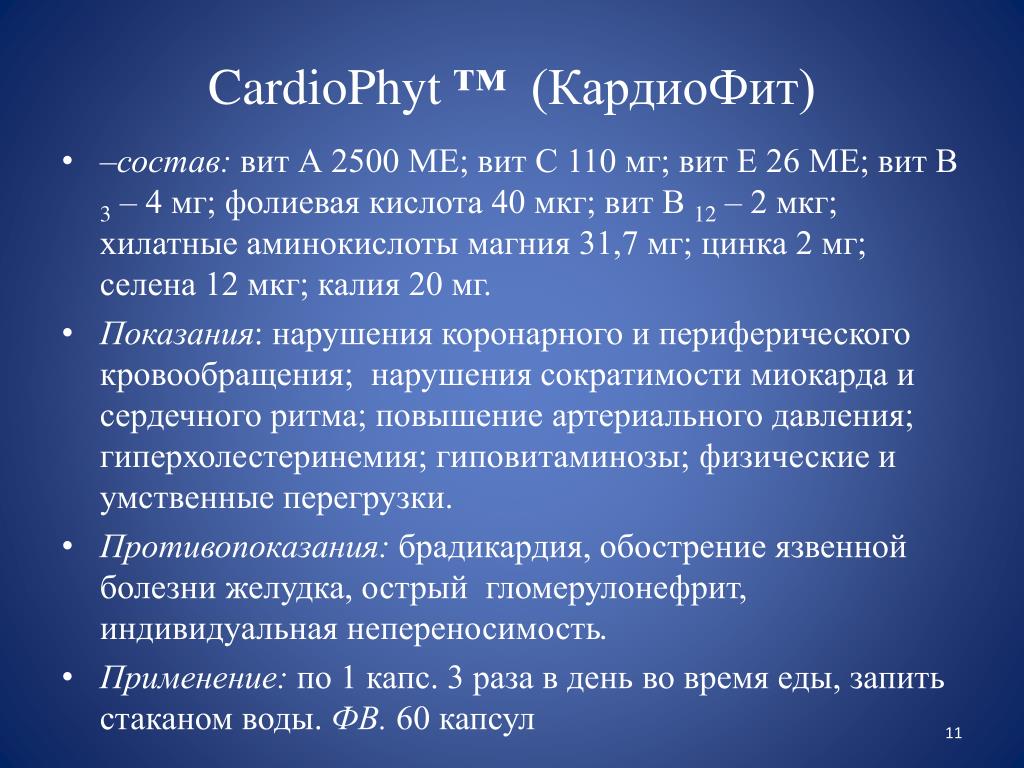 CardioPhyt ™ (КардиоФит)

• –состав: вит А 2500 МЕ; вит С 110 мг; вит Е 26 МЕ; вит В $_3$ – 4 мг; фолиевая кислота 40 мкг; вит В $_{12}$ – 2 мкг; хилатные аминокислоты магния 31,7 мг; цинка 2 мг; селена 12 мкг; калия 20 мг.
• Показания: нарушения коронарного и периферического кровообращения; нарушения сократимости миокарда и сердечного ритма; повышение артериального давления; гиперхолестеринемия; гиповитаминозы; физические и умственные перегрузки.
• Противопоказания: брадикардия, обострение язвенной болезни желудка, острый гломерулонефрит, индивидуальная непереносимость.
• Применение: по 1 капс. 3 раза в день во время еды, запить стаканом воды. ФВ. 60 капсул

11